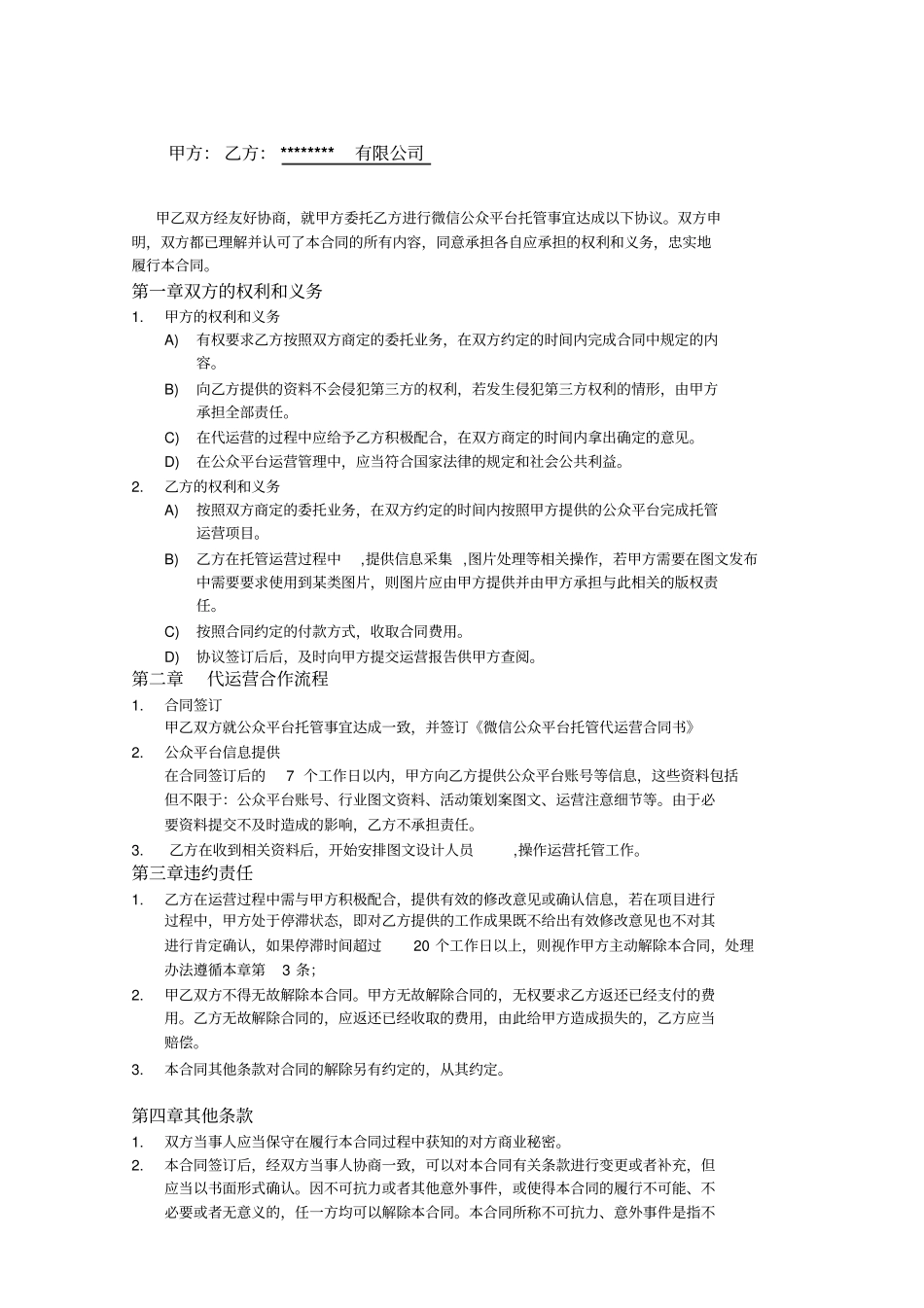 甲方： 乙方： ******** 有限公司

甲乙双方经友好协商，就甲方委托乙方进行微信公众平台托管事宜达成以下协议。双方申明，双方都已理解并认可了本合同的所有内容，同意承担各自应承担的权利和义务，忠实地履行本合同。

第一章双方的权利和义务

1. 甲方的权利和义务

A) 有权要求乙方按照双方商定的委托业务，在双方约定的时间内完成合同中规定的内容。

B) 向乙方提供的资料不会侵犯第三方的权利，若发生侵犯第三方权利的情形，由甲方承担全部责任。

C) 在代运营的过程中应给予乙方积极配合，在双方商定的时间内拿出确定的意见。

D) 在公众平台运营管理中，应当符合国家法律的规定和社会公共利益。

2. 乙方的权利和义务

A) 按照双方商定的委托业务，在双方约定的时间内按照甲方提供的公众平台完成托管运营项目。

B) 乙方在托管运营过程中 ,提供信息采集 ,图片处理等相关操作，若甲方需要在图文发布中需要要求使用到某类图片，则图片应由甲方提供并由甲方承担与此相关的版权责任。

C) 按照合同约定的付款方式，收取合同费用。

D) 协议签订后后，及时向甲方提交运营报告供甲方查阅。

第二章 代运营合作流程

1. 合同签订

甲乙双方就公众平台托管事宜达成一致，并签订《微信公众平台托管代运营合同书》

2. 公众平台信息提供

在合同签订后的 7 个工作日以内，甲方向乙方提供公众平台账号等信息，这些资料包括但不限于：公众平台账号、行业图文资料、活动策划案图文、运营注意细节等。由于必要资料提交不及时造成的影响，乙方不承担责任。

3. 乙方在收到相关资料后，开始安排图文设计人员 ,操作运营托管工作。

第三章违约责任

1. 乙方在运营过程中需与甲方积极配合，提供有效的修改意见或确认信息，若在项目进行过程中，甲方处于停滞状态，即对乙方提供的工作成果既不给出有效修改意见也不对其进行肯定确认，如果停滞时间超过 20 个工作日以上，则视作甲方主动解除本合同，处理办法遵循本章第 3 条；

2. 甲乙双方不得无故解除本合同。甲方无故解除合同的，无权要求乙方返还已经支付的费用。乙方无故解除合同的，应返还已经收取的费用，由此给甲方造成损失的，乙方应当赔偿。

3. 本合同其他条款对合同的解除另有约定的，从其约定。

第四章其他条款

1. 双方当事人应当保守在履行本合同过程中获知的对方商业秘密。

2. 本合同签订后，经双方当事人协商一致，可以对本合同有关条款进行变更或者补充，但应当以书面形式确认。因不可抗力或者其他意外事件，或使得本合同的履行不可能、不必要或者无意义的，任一方均可以解除本合同。本合同所称不可抗力、意外事件是指不